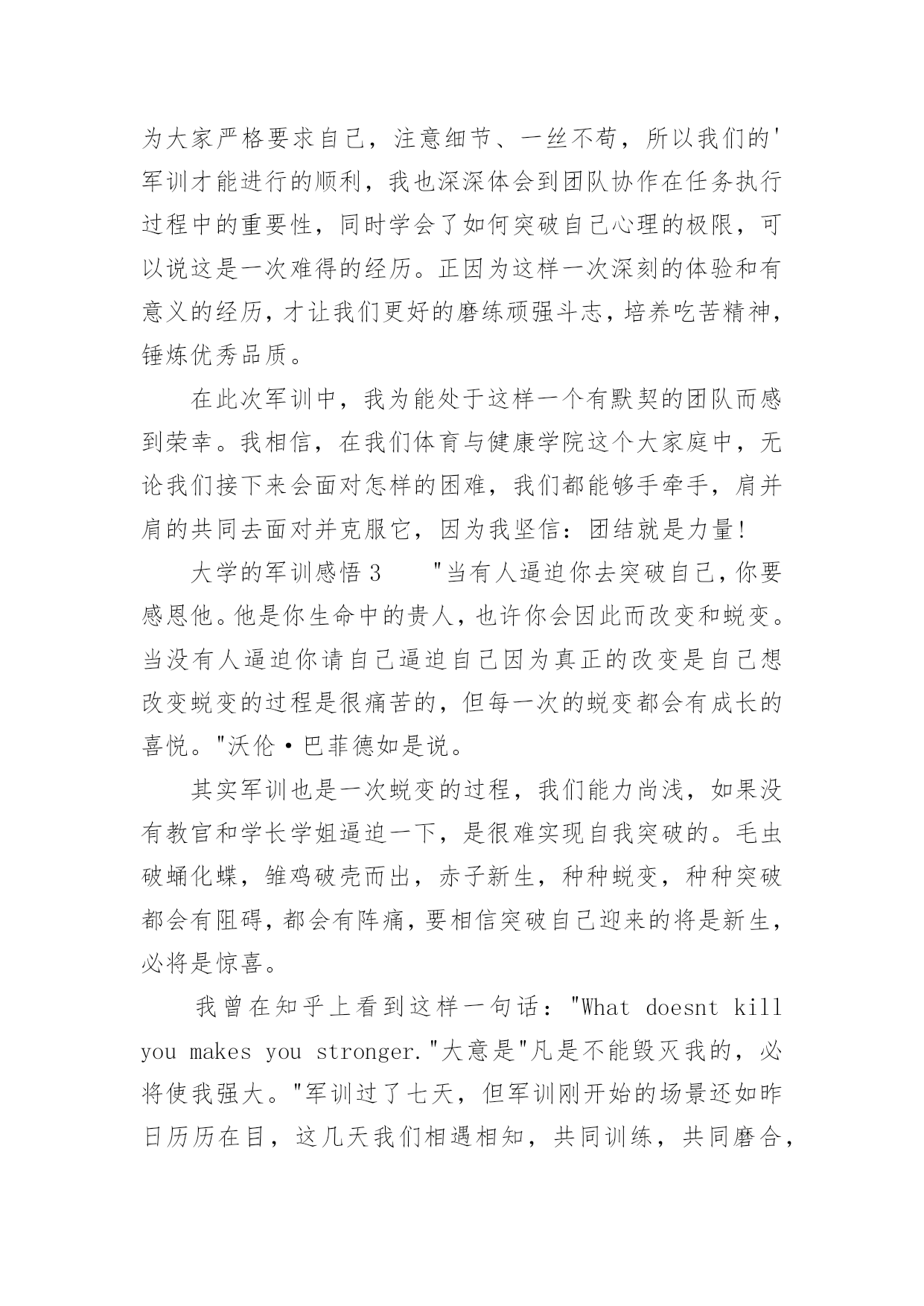 为大家严格要求自己，注意细节、一丝不苟，所以我们的'军训才能进行的顺利，我也深深体会到团队协作在任务执行过程中的重要性，同时学会了如何突破自己心理的极限，可以说这是一次难得的经历。正因为这样一次深刻的体验和有意义的经历，才让我们更好的磨练顽强斗志，培养吃苦精神，锤炼优秀品质。

在此次军训中，我为能处于这样一个有默契的团队而感到荣幸。我相信，在我们体育与健康学院这个大家庭中，无论我们接下来会面对怎样的困难，我们都能够手牵手，肩并肩的共同去面对并克服它，因为我坚信：团结就是力量！

大学的军训感悟 3 "当有人逼迫你去突破自己，你要感恩他。他是你生命中的贵人，也许你会因此而改变和蜕变。当没有人逼迫你请自己逼迫自己因为真正的改变是自己想改变蜕变的过程是很痛苦的，但每一次的蜕变都会有成长的喜悦。"沃伦·巴菲德如是说。

其实军训也是一次蜕变的过程，我们能力尚浅，如果没有教官和学长学姐逼迫一下，是很难实现自我突破的。毛虫破蛹化蝶，雏鸡破壳而出，赤子新生，种种蜕变，种种突破都会有阻碍，都会有阵痛，要相信突破自己迎来的将是新生，必将是惊喜。

我曾在知乎上看到这样一句话："What doesnt kill you makes you stronger."大意是"凡是不能毁灭我的，必将使我强大。"军训过了七天，但军训刚开始的场景还如昨日历历在目，这几天我们相遇相知，共同训练，共同磨合，